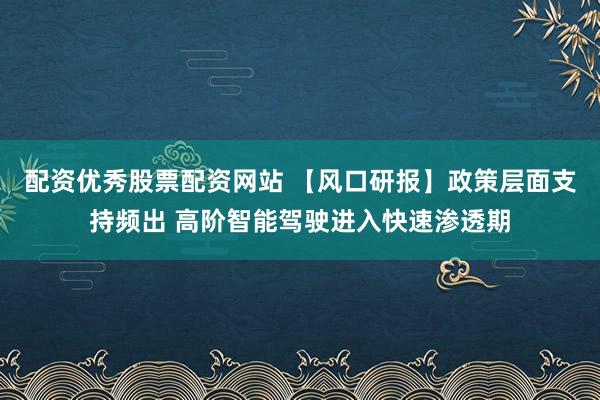 配资优秀股票配资网站 【风口研报】政策层面支持频出 高阶智能驾驶进入快速渗透期